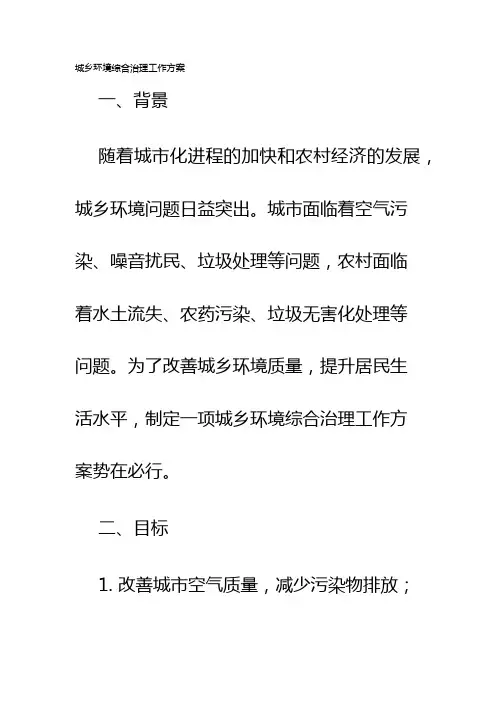 城乡环境综合治理工作方案

一、背景

随着城市化进程的加快和农村经济的发展，城乡环境问题日益突出。城市面临着空气污染、噪音扰民、垃圾处理等问题，农村面临着水土流失、农药污染、垃圾无害化处理等问题。为了改善城乡环境质量，提升居民生活水平，制定一项城乡环境综合治理工作方案势在必行。

二、目标

1. 改善城市空气质量，减少污染物排放；